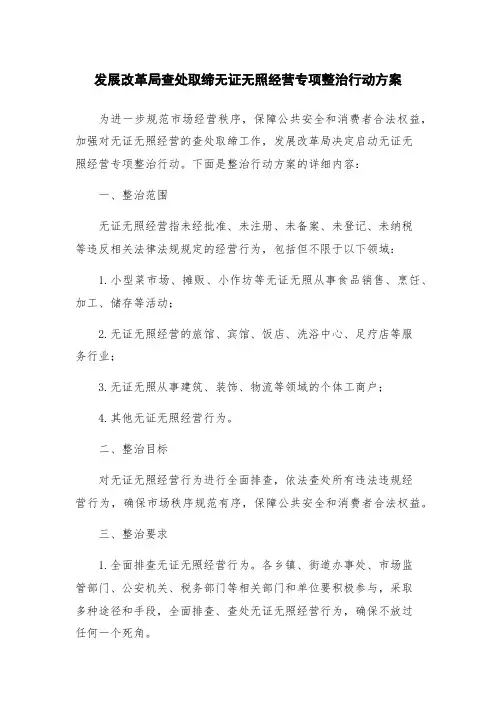 发展改革局查处取缔无证无照经营专项整治行动方案

为进一步规范市场经营秩序，保障公共安全和消费者合法权益，加强对无证无照经营的查处取缔工作，发展改革局决定启动无证无照经营专项整治行动。下面是整治行动方案的详细内容：

一、整治范围

无证无照经营指未经批准、未注册、未备案、未登记、未纳税等违反相关法律法规规定的经营行为，包括但不限于以下领域：

1. 小型菜市场、摊贩、小作坊等无证无照从事食品销售、烹饪、加工、储存等活动；

2. 无证无照经营的旅馆、宾馆、饭店、洗浴中心、足疗店等服务行业；

3. 无证无照从事建筑、装饰、物流等领域的个体工商户；

4. 其他无证无照经营行为。

二、整治目标

对无证无照经营行为进行全面排查，依法查处所有违法违规经营行为，确保市场秩序规范有序，保障公共安全和消费者合法权益。

三、整治要求

1. 全面排查无证无照经营行为。各乡镇、街道办事处、市场监管部门、公安机关、税务部门等相关部门和单位要积极参与，采取多种途径和手段，全面排查、查处无证无照经营行为，确保不放过任何一个死角。